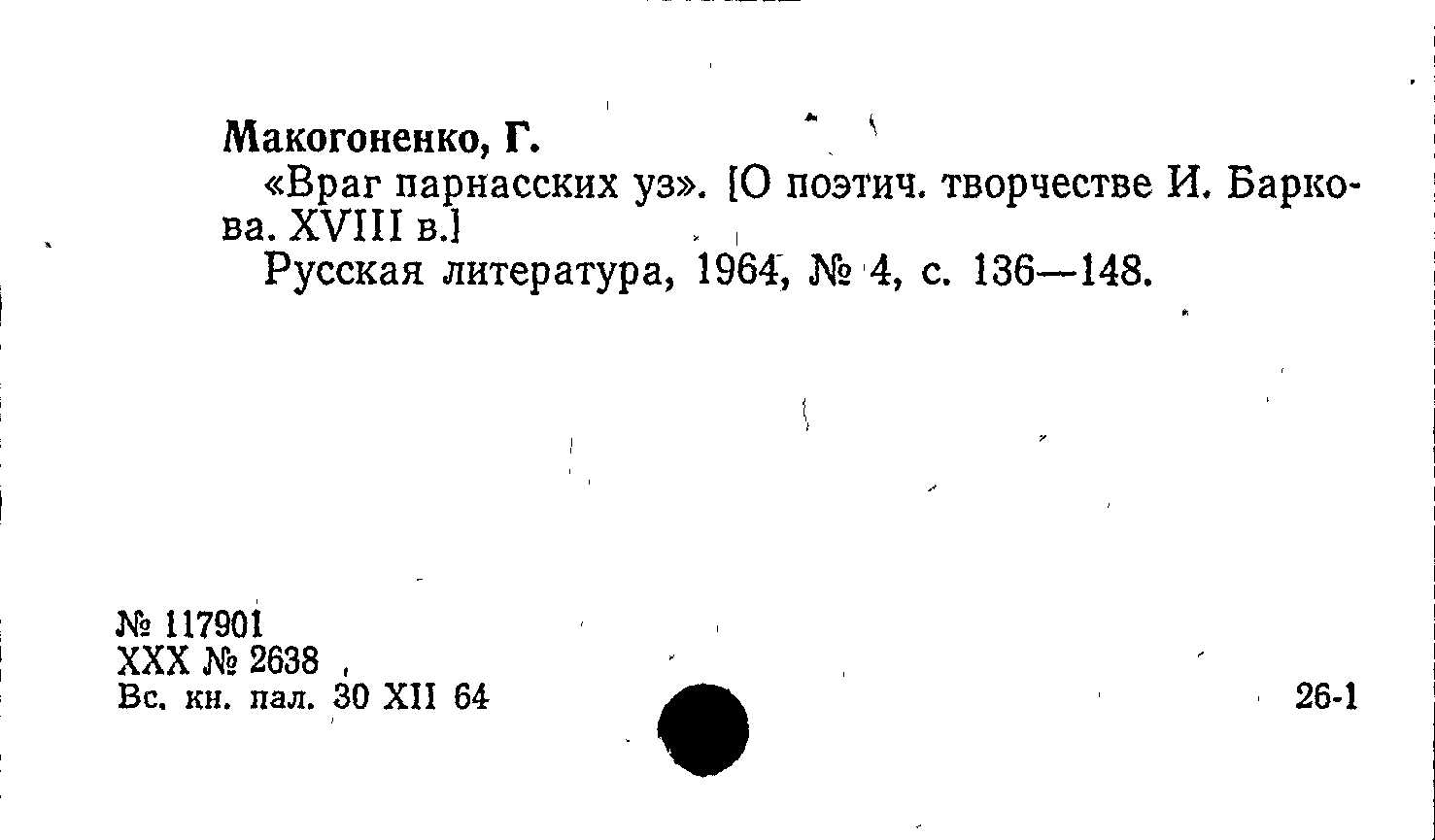 Макогоненко, Г.

«Враг парнасских уз». [О поэтич. творчестве И. Баркова. XVIII в.]

Русская литература, 1964, № 4, с. 136—148.

№ 117901
XXX № 2638
Вс. кн. пал. 30 XII 64

26-1